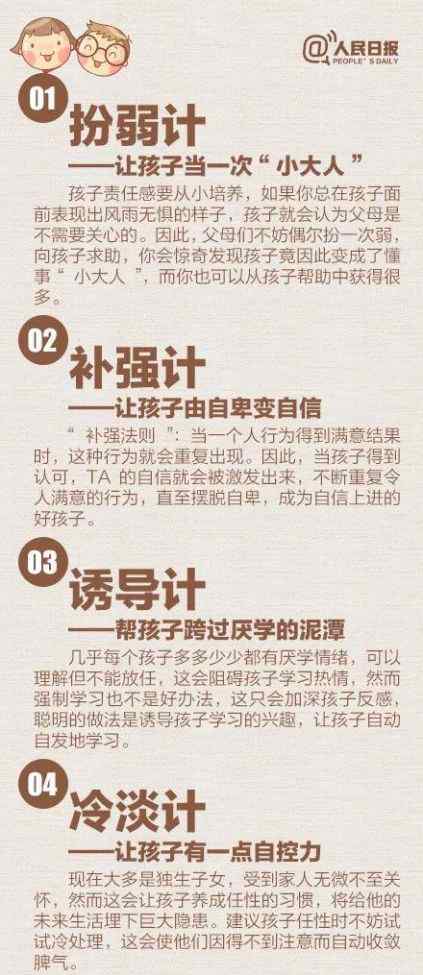 @人民日报
PEOPLE'S DAILY

01
扮弱计
——让孩子当一次“小大人”
孩子责任感要从小培养，如果你总在孩子面前表现出风雨无惧的样子，孩子就会认为父母是不需要关心的。因此，父母们不妨偶尔扮一次弱，向孩子求助，你会惊奇发现孩子竟因此变成了懂事“小大人”，而你也可以从孩子帮助中获得很多。

02
补强计
——让孩子由自卑变自信
“补强法则”：当一个人行为得到满意结果时，这种行为就会重复出现。因此，当孩子得到认可，TA 的自信就会被激发出来，不断重复令人满意的行为，直至摆脱自卑，成为自信上进的好孩子。

03
诱导计
——帮孩子跨过厌学的泥潭
几乎每个孩子多多少少都有厌学情绪，可以理解但不能放任，这会阻碍孩子学习热情，然而强制学习也不是好办法，这只会加深孩子反感，聪明的做法是诱导孩子学习的兴趣，让孩子自动自发地学习。

04
冷淡计
——让孩子有一点自控力
现在大多是独生子女，受到家人无微不至关怀，然而这会让孩子养成任性的习惯，将给他的未来生活埋下巨大隐患。建议孩子任性时不妨试试冷处理，这会使他们因得不到注意而自动收敛脾气。